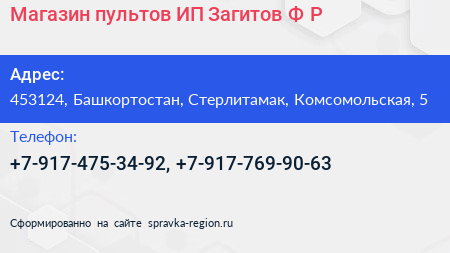 Магазин пультов ИП Загитов Ф Р

Адрес:
453124, Башкортостан, Стерлитамак, Комсомольская, 5

Телефон:
+7-917-475-34-92, +7-917-769-90-63

Сформированно на сайте spravka-region.ru